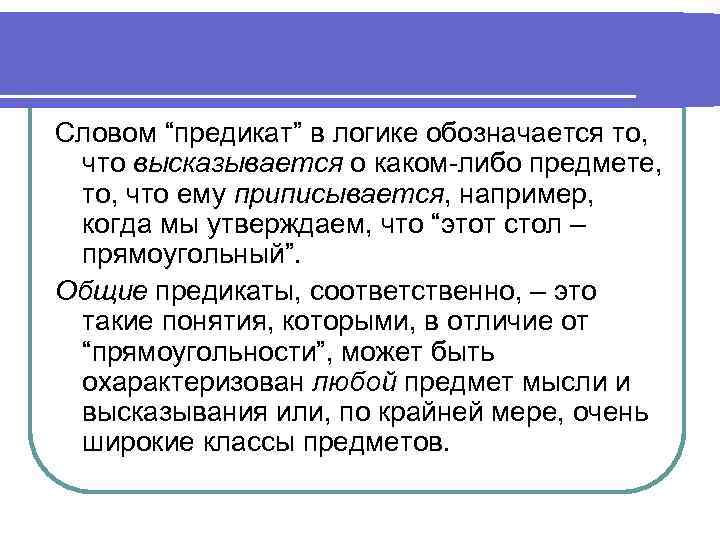 Словом “предикат” в логике обозначается то, что высказывается о каком-либо предмете, то, что ему приписывается, например, когда мы утверждаем, что “этот стол – прямоугольный”.

Общие предикаты, соответственно, – это такие понятия, которыми, в отличие от “прямоугольности”, может быть охарактеризован любой предмет мысли и высказывания или, по крайней мере, очень широкие классы предметов.